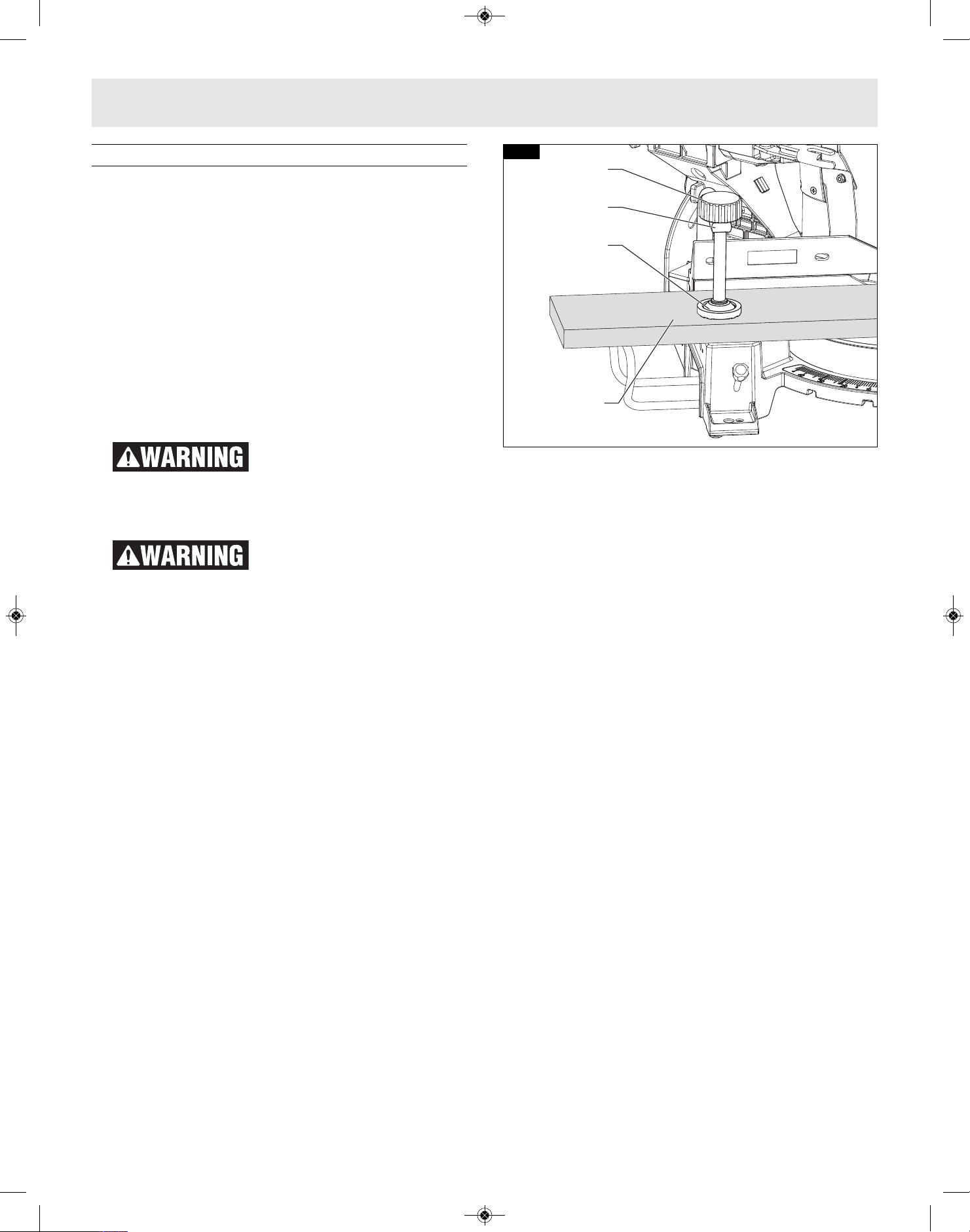 WARNING

WARNING